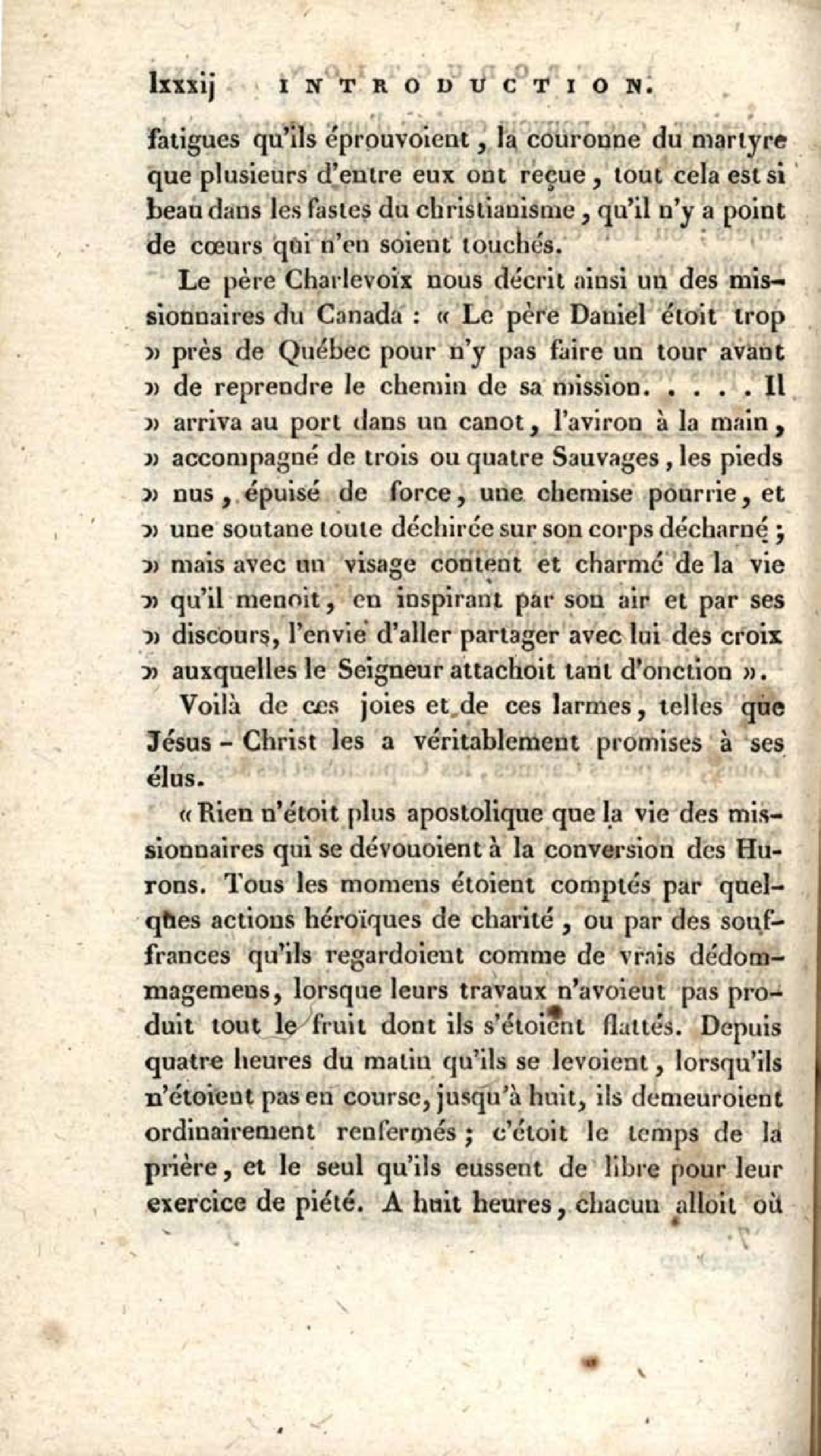 lxxxij INTRODUCTION.

fatigues qu'ils éprouvoient, la couronne du martyre que plusieurs d'entre eux ont reçue, tout cela est si beau dans les fastes du christianisme, qu'il n'y a point de cœurs qui n'en soient touchés.

Le père Charlevoix nous décrit ainsi un des missionnaires du Canada : « Le père Daniel étoit trop » près de Québec pour n'y pas faire un tour avant » de reprendre le chemin de sa mission. . . . . Il » arriva au port dans un canot, l'aviron à la main, » accompagné de trois ou quatre Sauvages, les pieds » nus, épuisé de force, une chemise pourrie, et » une soutane toute déchirée sur son corps décharné ; » mais avec un visage content et charmé de la vie » qu'il menoit, en inspirant par son air et par ses » discours, l'envie d'aller partager avec lui des croix » auxquelles le Seigneur attachoit tant d'onction ».

Voilà de ces joies et de ces larmes, telles que Jésus - Christ les a véritablement promises à ses élus.

« Rien n'étoit plus apostolique que la vie des missionnaires qui se dévouoient à la conversion des Hurons. Tous les momens étoient comptés par quelques actions héroïques de charité, ou par des souffrances qu'ils regardoient comme de vrais dédommagemens, lorsque leurs travaux n'avoient pas produit tout le fruit dont ils s'étoient flattés. Depuis quatre heures du matin qu'ils se levoient, lorsqu'ils n'étoient pas en course, jusqu'à huit, ils demeuroient ordinairement renfermés ; c'étoit le temps de la prière, et le seul qu'ils eussent de libre pour leur exercice de piété. A huit heures, chacun alloit où